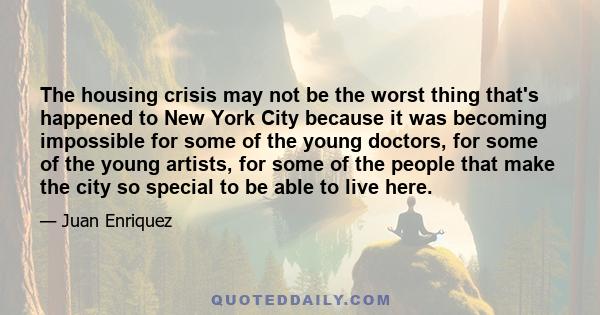 The housing crisis may not be the worst thing that's happened to New York City because it was becoming impossible for some of the young doctors, for some of the young artists, for some of the people that make the city so special to be able to live here.

— Juan Enriquez

QUOTEDDAILY.COM